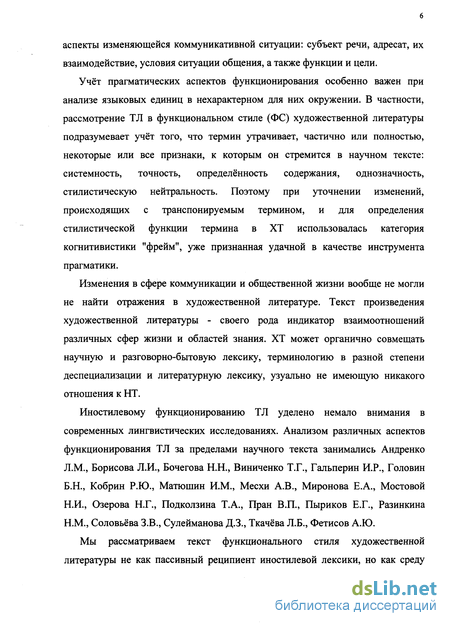 6

аспекты изменяющейся коммуникативной ситуации: субъект речи, адресат, их взаимодействие, условия ситуации общения, а также функции и цели.

Учёт прагматических аспектов функционирования особенно важен при анализе языковых единиц в нехарактерном для них окружении. В частности, рассмотрение ТЛ в функциональном стиле (ФС) художественной литературы подразумевает учёт того, что термин утрачивает, частично или полностью, некоторые или все признаки, к которым он стремится в научном тексте: системность, точность, определённость содержания, однозначность, стилистическую нейтральность. Поэтому при уточнении изменений, происходящих с транспонируемым термином, и для определения стилистической функции термина в ХТ использовалась категория когнитивистики "фрейм", уже признанная удачной в качестве инструмента прагматики.

Изменения в сфере коммуникации и общественной жизни вообще не могли не найти отражения в художественной литературе. Текст произведения художественной литературы - своего рода индикатор взаимоотношений различных сфер жизни и областей знания. ХТ может органично совмещать научную и разговорно-бытовую лексику, терминологию в разной степени деспециализации и литературную лексику, узуально не имеющую никакого отношения к НТ.

Иностилевому функционированию ТЛ уделено немало внимания в современных лингвистических исследованиях. Анализом различных аспектов функционирования ТЛ за пределами научного текста занимались Андренко Л.М., Борисова Л.И., Бочегова Н.Н., Виниченко Т.Г., Гальперин И.Р., Головин Б.Н., Кобрин Р.Ю., Матюшин И.М., Месхи А.В., Миронова Е.А., Мостовой Н.И., Озерова Н.Г., Подколзина Т.А., Пран В.П., Пыриков Е.Г., Разинкина Н.М., Соловьёва З.В., Сулейманова Д.З., Ткачёва Л.Б., Фетисов А.Ю.

Мы рассматриваем текст функционального стиля художественной литературы не как пассивный реципиент иностилевой лексики, но как среду

dsLib.net
библиотека диссертаций